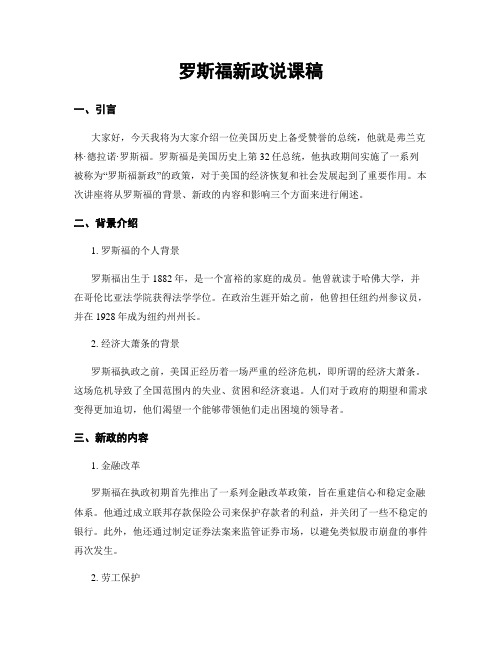 罗斯福新政说课稿

一、引言

大家好，今天我将为大家介绍一位美国历史上备受赞誉的总统，他就是弗兰克林·德拉诺·罗斯福。罗斯福是美国历史上第32任总统，他执政期间实施了一系列被称为“罗斯福新政”的政策，对于美国的经济恢复和社会发展起到了重要作用。本次讲座将从罗斯福的背景、新政的内容和影响三个方面来进行阐述。

二、背景介绍

1. 罗斯福的个人背景

罗斯福出生于1882年，是一个富裕的家庭的成员。他曾就读于哈佛大学，并在哥伦比亚法学院获得法学学位。在政治生涯开始之前，他曾担任纽约州参议员，并在1928年成为纽约州州长。

2. 经济大萧条的背景

罗斯福执政之前，美国正经历着一场严重的经济危机，即所谓的经济大萧条。这场危机导致了全国范围内的失业、贫困和经济衰退。人们对于政府的期望和需求变得更加迫切，他们渴望一个能够带领他们走出困境的领导者。

三、新政的内容

1. 金融改革

罗斯福在执政初期首先推出了一系列金融改革政策，旨在重建信心和稳定金融体系。他通过成立联邦存款保险公司来保护存款者的利益，并关闭了一些不稳定的银行。此外，他还通过制定证券法案来监管证券市场，以避免类似股市崩盘的事件再次发生。

2. 劳工保护